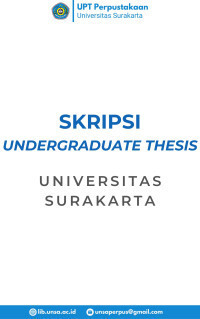 UPT Perpustakaan
Universitas Surakarta

SKRIPSI
UNDERGRADUATE THESIS

UNIVERSITAS
SURAKARTA

lib.unsa.ac.id unsaperpus@gmail.com